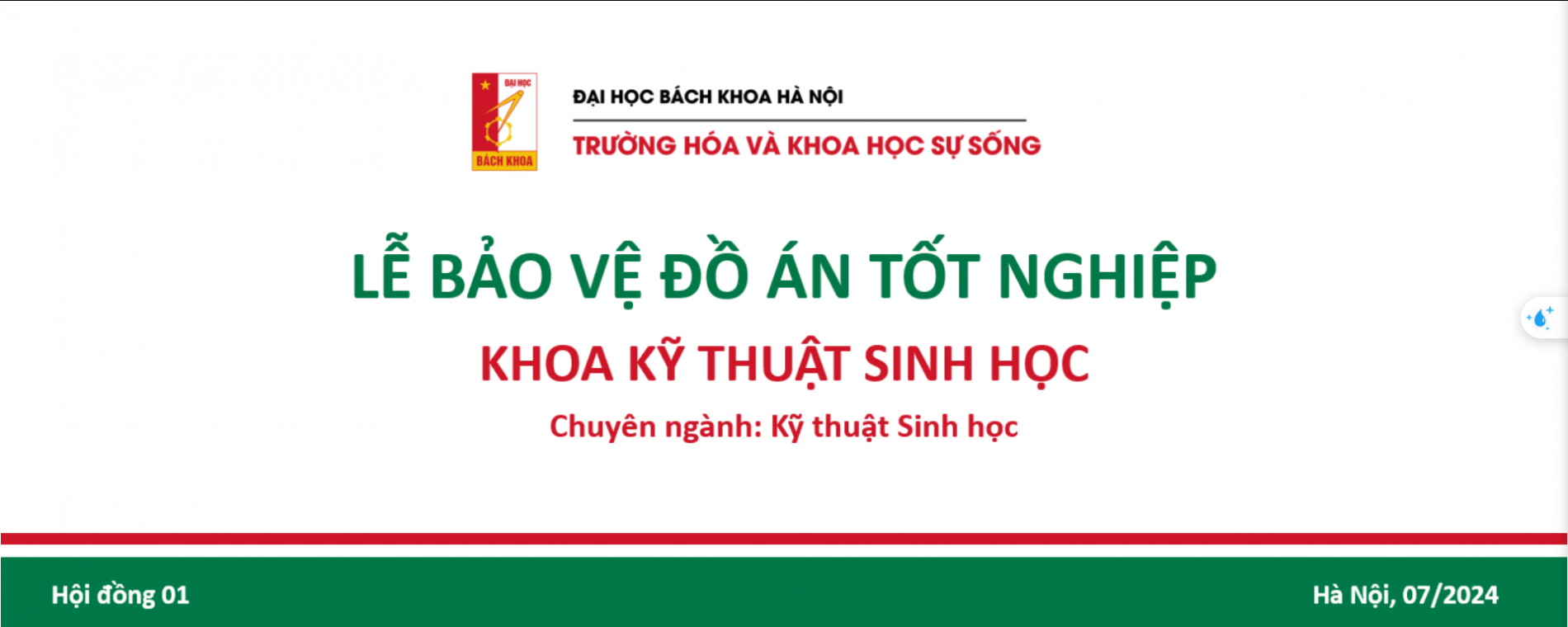 ĐẠI HỌC
BÁCH KHOA

ĐẠI HỌC BÁCH KHOA HÀ NỘI
TRƯỜNG HÓA VÀ KHOA HỌC SỰ SỐNG

LỄ BẢO VỆ ĐỒ ÁN TỐT NGHIỆP
KHOA KỸ THUẬT SINH HỌC
Chuyên ngành: Kỹ thuật Sinh học

Hội đồng 01

Hà Nội, 07/2024